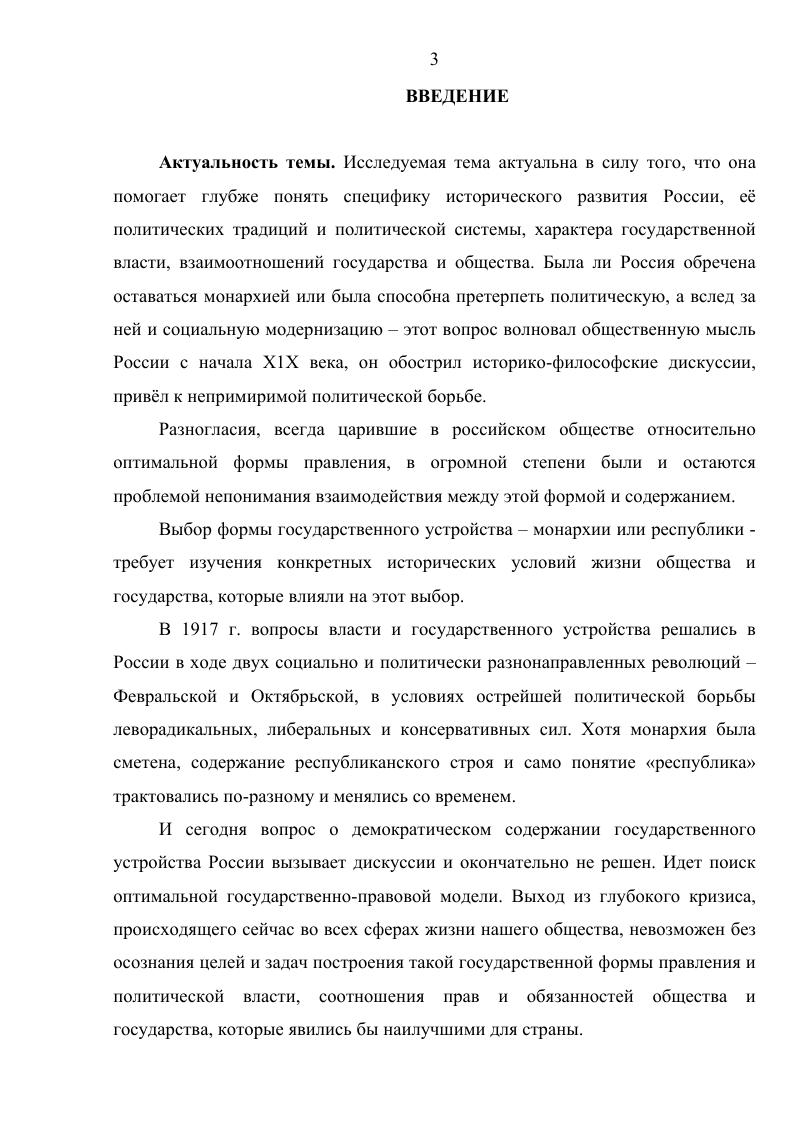 3

ВВЕДЕНИЕ

Актуальность темы. Исследуемая тема актуальна в силу того, что она помогает глубже понять специфику исторического развития России, её политических традиций и политической системы, характера государственной власти, взаимоотношений государства и общества. Была ли Россия обречена оставаться монархией или была способна претерпеть политическую, а вслед за ней и социальную модернизацию – этот вопрос волновал общественную мысль России с начала Х1Х века, он обострил историко-философские дискуссии, привёл к непримиримой политической борьбе.

Разногласия, всегда царившие в российском обществе относительно оптимальной формы правления, в огромной степени были и остаются проблемой непонимания взаимодействия между этой формой и содержанием.

Выбор формы государственного устройства – монархии или республики - требует изучения конкретных исторических условий жизни общества и государства, которые влияли на этот выбор.

В 1917 г. вопросы власти и государственного устройства решались в России в ходе двух социально и политически разнонаправленных революций – Февральской и Октябрьской, в условиях острейшей политической борьбы леворадикальных, либеральных и консервативных сил. Хотя монархия была сметена, содержание республиканского строя и само понятие «республика» трактовались по-разному и менялись со временем.

И сегодня вопрос о демократическом содержании государственного устройства России вызывает дискуссии и окончательно не решен. Идет поиск оптимальной государственно-правовой модели. Выход из глубокого кризиса, происходящего сейчас во всех сферах жизни нашего общества, невозможен без осознания целей и задач построения такой государственной формы правления и политической власти, соотношения прав и обязанностей общества и государства, которые явились бы наилучшими для страны.